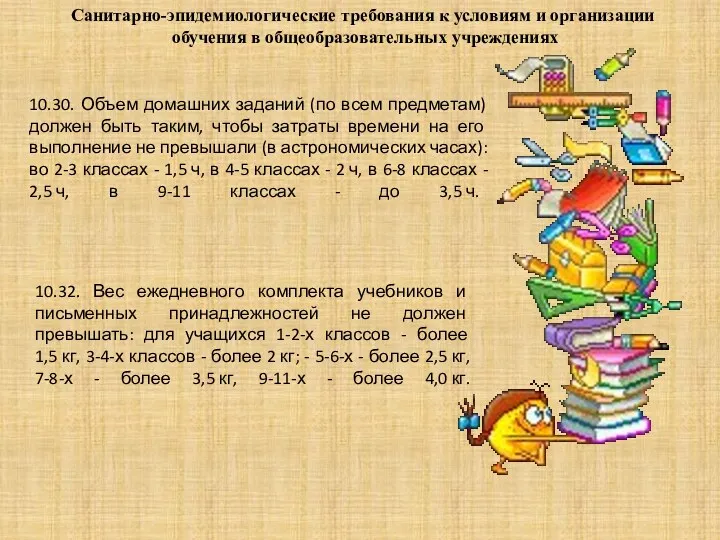 Санитарно-эпидемиологические требования к условиям и организации обучения в общеобразовательных учреждениях

10.30. Объем домашних заданий (по всем предметам) должен быть таким, чтобы затраты времени на его выполнение не превышали (в астрономических часах): во 2-3 классах - 1,5 ч, в 4-5 классах - 2 ч, в 6-8 классах - 2,5 ч, в 9-11 классах - до 3,5 ч.

10.32. Вес ежедневного комплекта учебников и письменных принадлежностей не должен превышать: для учащихся 1-2-х классов - более 1,5 кг, 3-4-х классов - более 2 кг; - 5-6-х - более 2,5 кг, 7-8-х - более 3,5 кг, 9-11-х - более 4,0 кг.